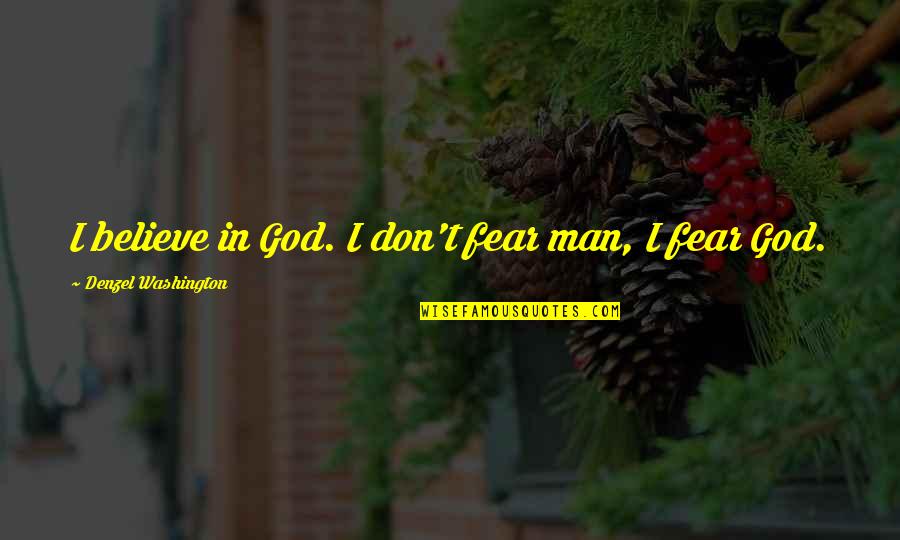 I believe in God. I don't fear man, I fear God.

~ Denzel Washington

WISEFAMOUSQUOTES.COM